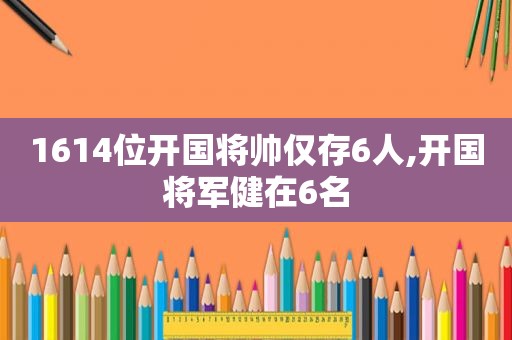 1614位开国将帅仅存6人,开国将军健在6名